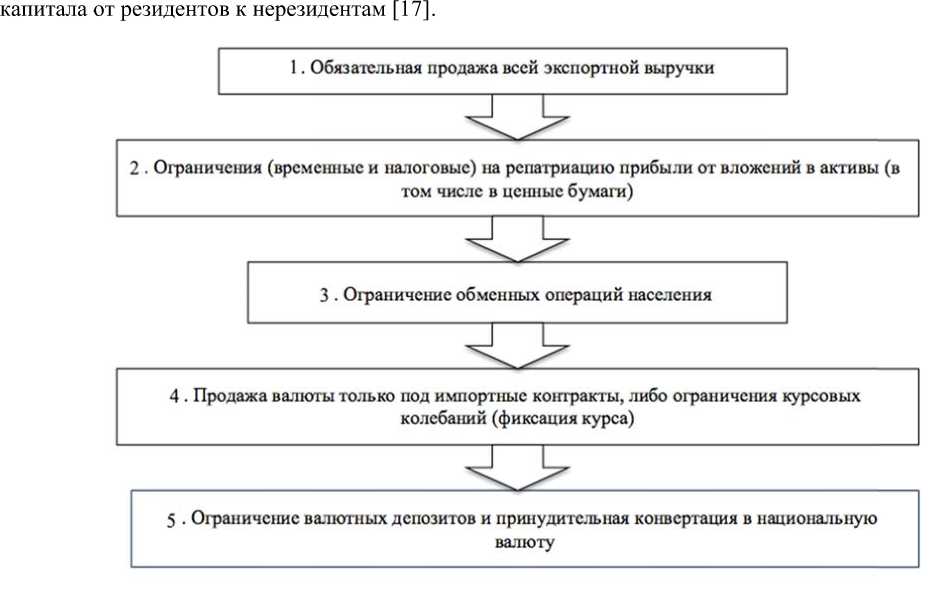 капитала от резидентов к нерезидентам [17].

1. Обязательная продажа всей экспортной выручки

2 . Ограничения (временные и налоговые) на репатриацию прибыли от вложений в активы (в том числе в ценные бумаги)

3 . Ограничение обменных операций населения

4 . Продажа валюты только под импортные контракты, либо ограничения курсовых колебаний (фиксация курса)

5 . Ограничение валютных депозитов и принудительная конвертация в национальную валюту